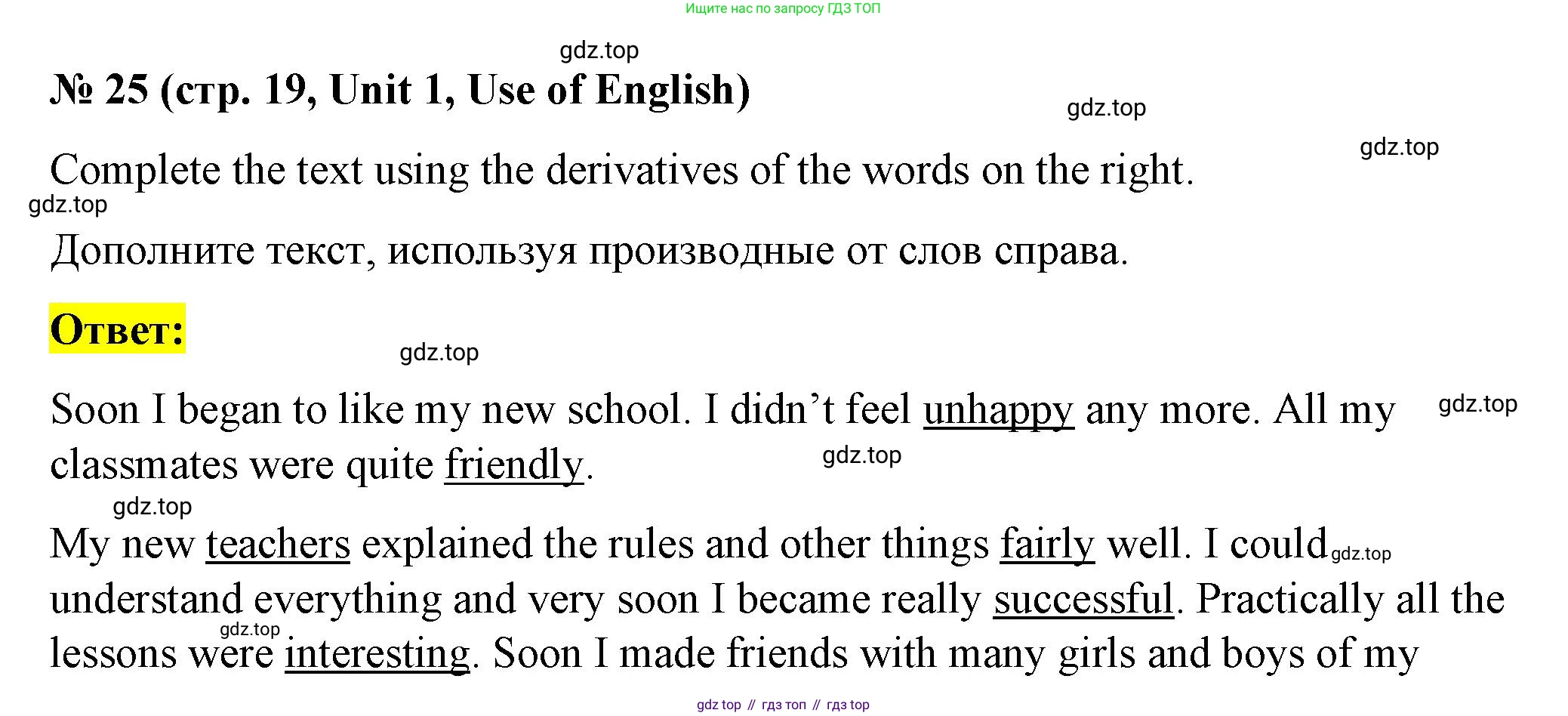 Ищите нас по запросу ГДЗ ТОП

№ 25 (стр. 19, Unit 1, Use of English)

Complete the text using the derivatives of the words on the right.

Дополните текст, используя производные от слов справа.

Ответ:

Soon I began to like my new school. I didn't feel unhappy any more. All my classmates were quite friendly.

My new teachers explained the rules and other things fairly well. I could understand everything and very soon I became really successful. Practically all the lessons were interesting. Soon I made friends with many girls and boys of my

gdz top // гдз топ // гдз top

gdz.top